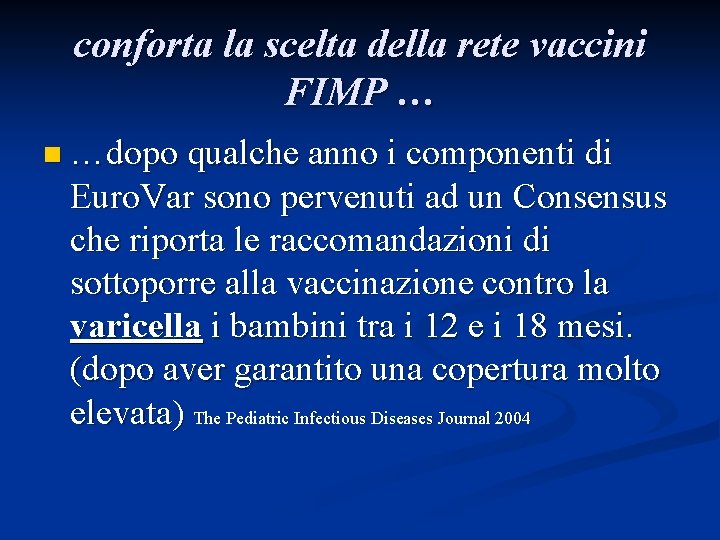 conforta la scelta della rete vaccini FIMP …

…dopo qualche anno i componenti di EuroVar sono pervenuti ad un Consensus che riporta le raccomandazioni di sottoporre alla vaccinazione contro la varicella i bambini tra i 12 e i 18 mesi. (dopo aver garantito una copertura molto elevata) The Pediatric Infectious Diseases Journal 2004